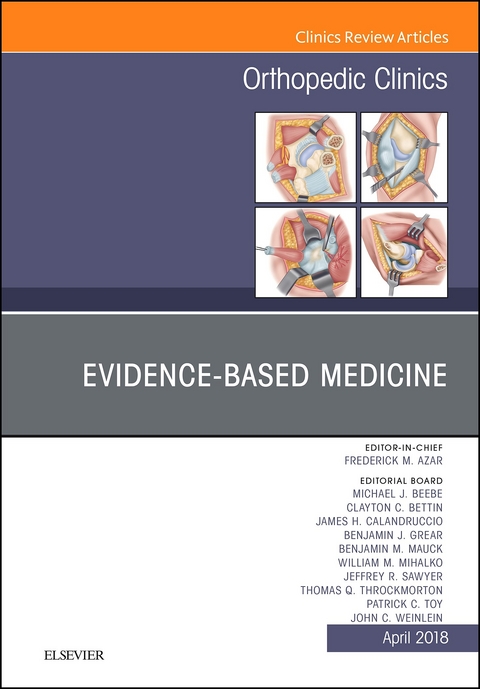 Clinics Review Articles

Orthopedic Clinics

EVIDENCE-BASED MEDICINE

EDITOR-IN-CHIEF
FREDERICK M. AZAR

EDITORIAL BOARD
MICHAEL J. BEEBE
CLAYTON C. BETTIN
JAMES H. CALANDRUCCIO
BENJAMIN J. GREAR
BENJAMIN M. MAUCK
WILLIAM M. MIHALKO
JEFFREY R. SAWYER
THOMAS Q. THROCKMORTON
PATRICK C. TOY
JOHN C. WEINLEIN

April 2018

ELSEVIER